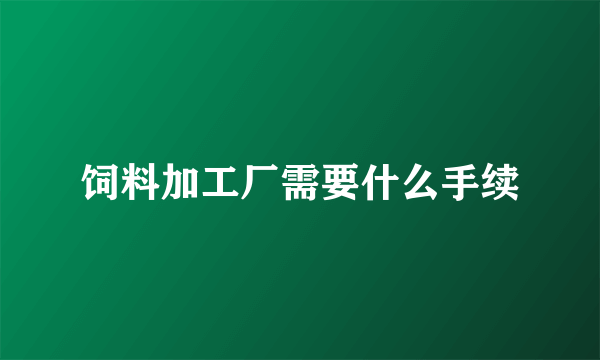 饲料加工厂需要什么手续